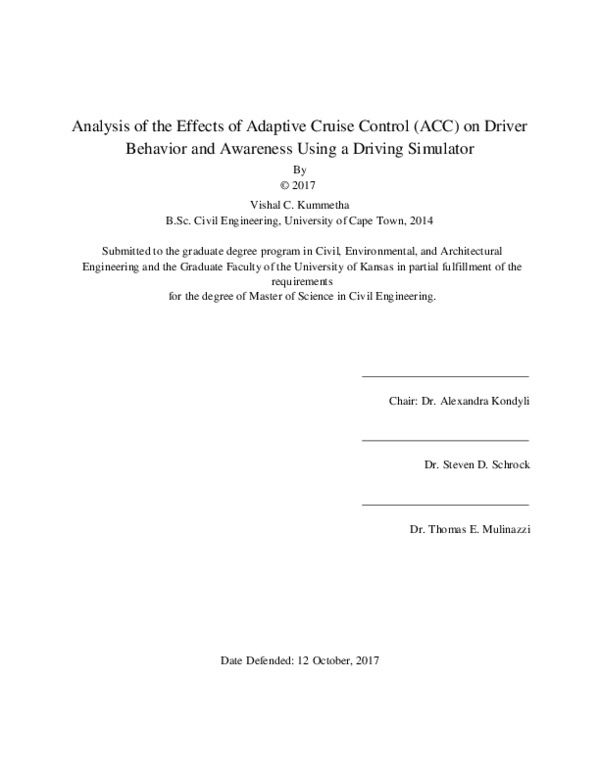 Analysis of the Effects of Adaptive Cruise Control (ACC) on Driver Behavior and Awareness Using a Driving Simulator

By

© 2017

Vishal C. Kummetha

B.Sc. Civil Engineering, University of Cape Town, 2014

Submitted to the graduate degree program in Civil, Environmental, and Architectural Engineering and the Graduate Faculty of the University of Kansas in partial fulfillment of the requirements for the degree of Master of Science in Civil Engineering.

Chair: Dr. Alexandra Kondyli

Dr. Steven D. Schrock

Dr. Thomas E. Mulinazzi

Date Defended: 12 October, 2017